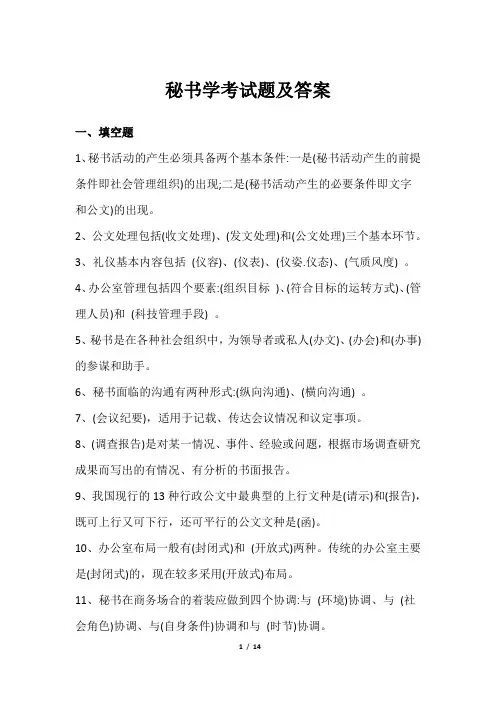 秘书学考试题及答案

一、填空题

1、秘书活动的产生必须具备两个基本条件:一是(秘书活动产生的前提条件即社会管理组织)的出现;二是(秘书活动产生的必要条件即文字和公文)的出现。

2、公文处理包括(收文处理)、(发文处理)和(公文处理)三个基本环节。

3、礼仪基本内容包括 (仪容)、(仪表)、(仪姿.仪态)、(气质风度) 。

4、办公室管理包括四个要素:(组织目标 )、(符合目标的运转方式)、(管理人员)和 (科技管理手段) 。

5、秘书是在各种社会组织中，为领导者或私人(办文)、(办会)和(办事)的参谋和助手。

6、秘书面临的沟通有两种形式:(纵向沟通)、(横向沟通) 。

7、(会议纪要)，适用于记载、传达会议情况和议定事项。

8、(调查报告)是对某一情况、事件、经验或问题，根据市场调查研究成果而写出的有情况、有分析的书面报告。

9、我国现行的 13 种行政公文中最典型的上行文种是(请示)和(报告)，既可上行又可下行，还可平行的公文文种是(函)。

10、办公室布局一般有(封闭式)和 (开放式)两种。传统的办公室主要是(封闭式)的，现在较多采用(开放式)布局。

11、秘书在商务场合的着装应做到四个协调:与 (环境)协调、与 (社会角色)协调、与(自身条件)协调和与 (时节)协调。

1 / 14